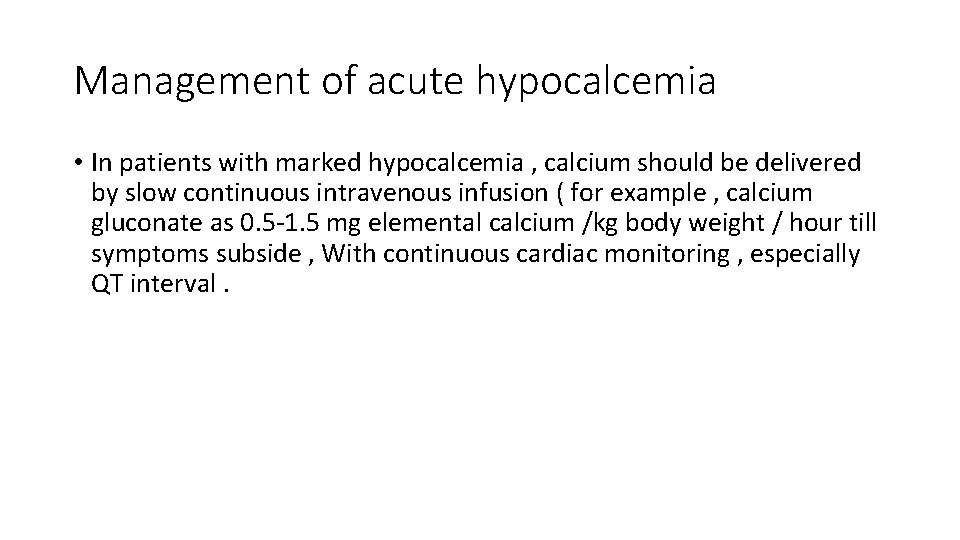 Management of acute hypocalcemia

• In patients with marked hypocalcemia , calcium should be delivered by slow continuous intravenous infusion ( for example , calcium gluconate as 0.5-1.5 mg elemental calcium /kg body weight / hour till symptoms subside , With continuous cardiac monitoring , especially QT interval .